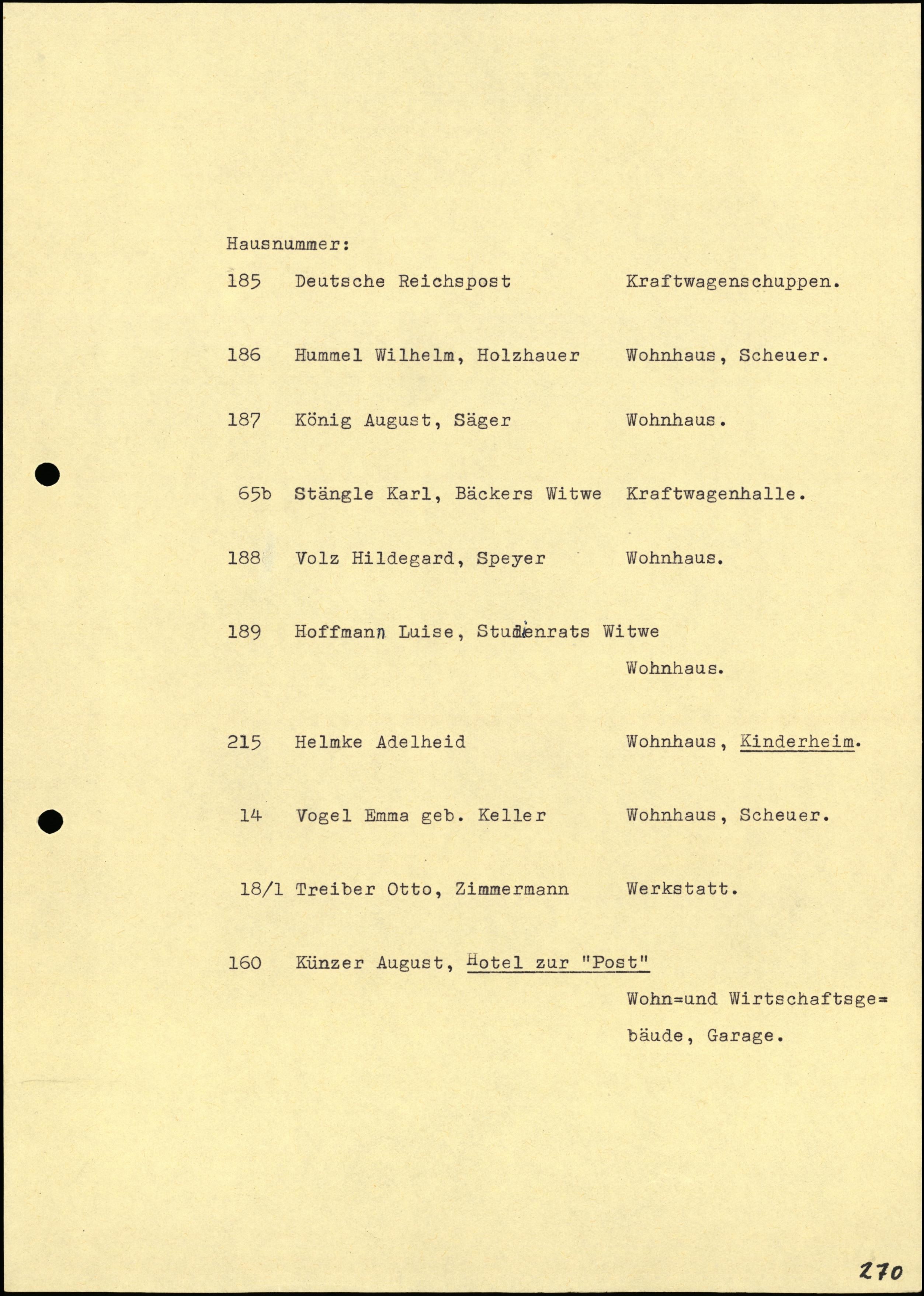 Hausnummer:

185 Deutsche Reichspost Kraftwagenschuppen.

186 Hummel Wilhelm, Holzhauer Wohnhaus, Scheuer.

187 König August, Säger Wohnhaus.

65b Stängle Karl, Bäckers Witwe Kraftwagenhalle.

188 Volz Hildegard, Speyer Wohnhaus.

189 Hoffmann Luise, Studienrats Witwe
Wohnhaus.

215 Helmke Adelheid Wohnhaus, Kinderheim.

14 Vogel Emma geb. Keller Wohnhaus, Scheuer.

18/1 Treiber Otto, Zimmermann Werkstatt.

160 Künzer August, Hotel zur "Post"
Wohn=und Wirtschaftsgebäude, Garage.

270